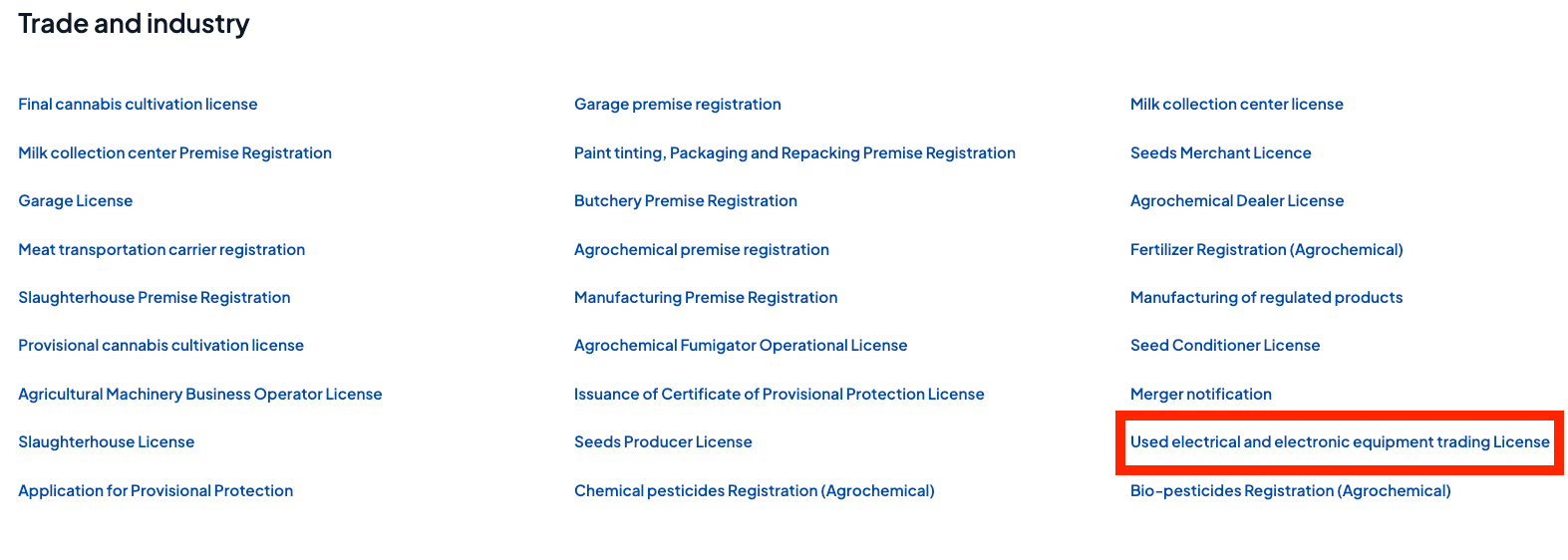 Trade and industry

Final cannabis cultivation license

Milk collection center Premise Registration

Garage License

Meat transportation carrier registration

Slaughterhouse Premise Registration

Provisional cannabis cultivation license

Agricultural Machinery Business Operator License

Slaughterhouse License

Application for Provisional Protection

Garage premise registration

Paint tinting, Packaging and Repacking Premise Registration

Butchery Premise Registration

Agrochemical premise registration

Manufacturing Premise Registration

Agrochemical Fumigator Operational License

Issuance of Certificate of Provisional Protection License

Seeds Producer License

Chemical pesticides Registration (Agrochemical)

Milk collection center license

Seeds Merchant Licence

Agrochemical Dealer License

Fertilizer Registration (Agrochemical)

Manufacturing of regulated products

Seed Conditioner License

Merger notification

Used electrical and electronic equipment trading License

Bio-pesticides Registration (Agrochemical)